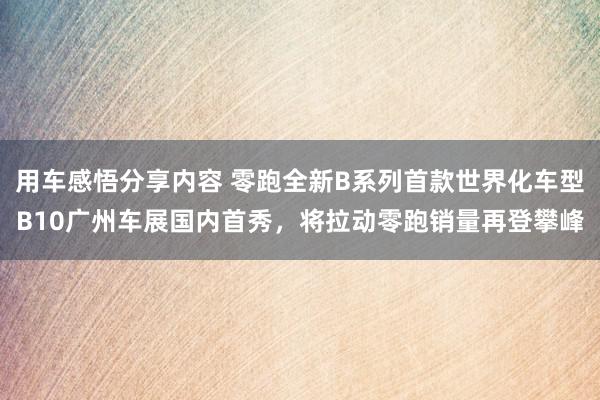 用车感悟分享内容 零跑全新B系列首款世界化车型B10广州车展国内首秀，将拉动零跑销量再登攀峰